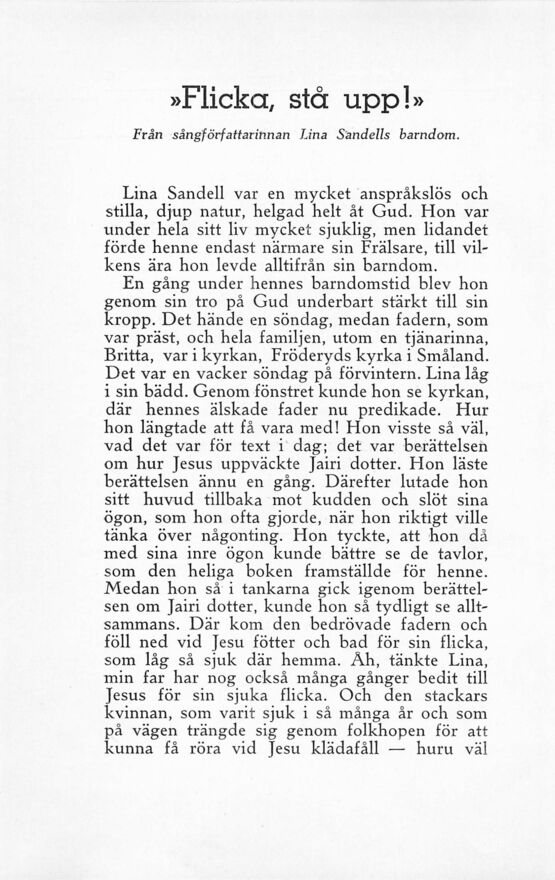 »Flicka, stå upp!»

Från sångförfattarinnan Lina Sandells barndom.

Lina Sandell var en mycket anspråkslös och stilla, djup natur, helgad helt åt Gud. Hon var under hela sitt liv mycket sjuklig, men lidandet förde henne endast närmare sin Frälsare, till vilkens ära hon levde alltifrån sin barndom.

En gång under hennes barndomstid blev hon genom sin tro på Gud underbart stärkt till sin kropp. Det hände en söndag, medan fadern, som var präst, och hela familjen, utom en tjänarinna, Britta, var i kyrkan, Fröderyds kyrka i Småland. Det var en vacker söndag på förvintern. Lina låg i sin bädd. Genom fönstret kunde hon se kyrkan, där hennes älskade fader nu predikade. Hur hon längtade att få vara med! Hon visste så väl, vad det var för text i dag; det var berättelsen om hur Jesus uppväckte Jairi dotter. Hon läste berättelsen ännu en gång. Därefter lutade hon sitt huvud tillbaka mot kudden och slöt sina ögon, som hon ofta gjorde, när hon riktigt ville tänka över någonting. Hon tyckte, att hon då med sina inre ögon kunde bättre se de tavlor, som den heliga boken framställde för henne. Medan hon så i tankarna gick igenom berättelsen om Jairi dotter, kunde hon så tydligt se alltsammans. Där kom den bedrövade fadern och föll ned vid Jesu fötter och bad för sin flicka, som låg så sjuk där hemma. Åh, tänkte Lina, min far har nog också många gånger bedit till Jesus för sin sjuka flicka. Och den stackars kvinnan, som varit sjuk i så många år och som på vägen trängde sig genom folkhopen för att kunna få röra vid Jesu klädafåll — huru väl